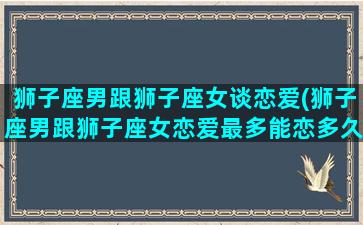 狮子座男跟狮子座女谈恋爱(狮子座男跟狮子座女恋爱最多能恋多久